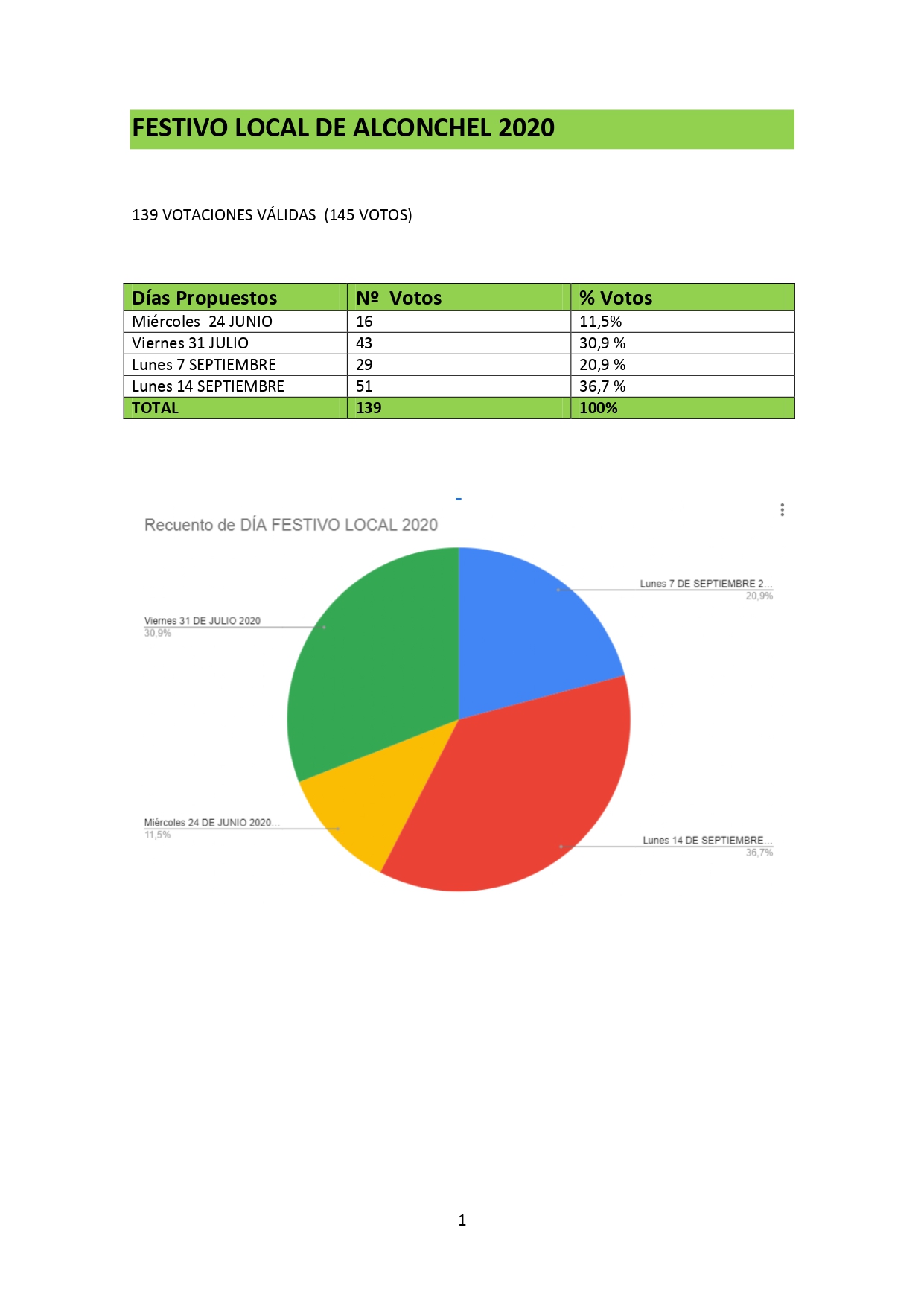 FESTIVO LOCAL DE ALCONCHEL 2020

139 VOTACIONES VÁLIDAS (145 VOTOS)

| Días Propuestos | Nº Votos | % Votos |
|---|---|---|
| Miércoles 24 JUNIO | 16 | 11,5% |
| Viernes 31 JULIO | 43 | 30,9 % |
| Lunes 7 SEPTIEMBRE | 29 | 20,9 % |
| Lunes 14 SEPTIEMBRE | 51 | 36,7 % |
| TOTAL | 139 | 100% |

Recuento de DÍA FESTIVO LOCAL 2020

Lunes 7 DE SEPTIEMBRE 2...
20,9%

Viernes 31 DE JULIO 2020
30,9%

Miércoles 24 DE JUNIO 2020...
11,5%

Lunes 14 DE SEPTIEMBRE...
36,7%

1